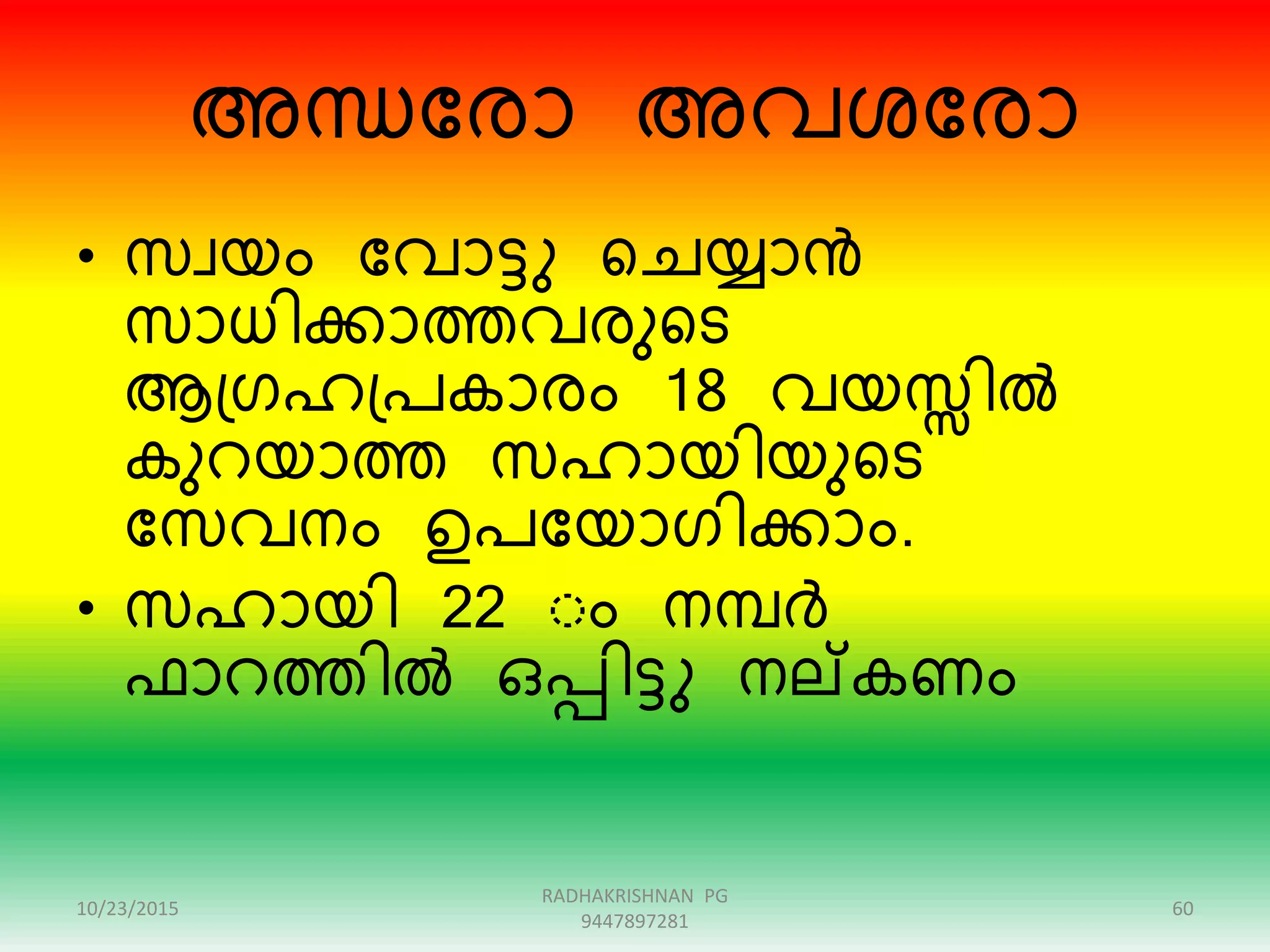 അന്ധരോ അവശരോ

• സ്വയം വോട്ടു ചെയ്യാൻ സാധിക്കാത്തവരുടെ ആഗ്രഹപ്രകാരം 18 വയസ്സിൽ കുറയാത്ത സഹായിയുടെ സേവനം ഉപയോഗിക്കാം.

• സഹായി 22 ം നമ്പർ ഫാറത്തിൽ ഒപ്പിട്ടു നല്കണം

10/23/2015

RADHAKRISHNAN PG
9447897281

60